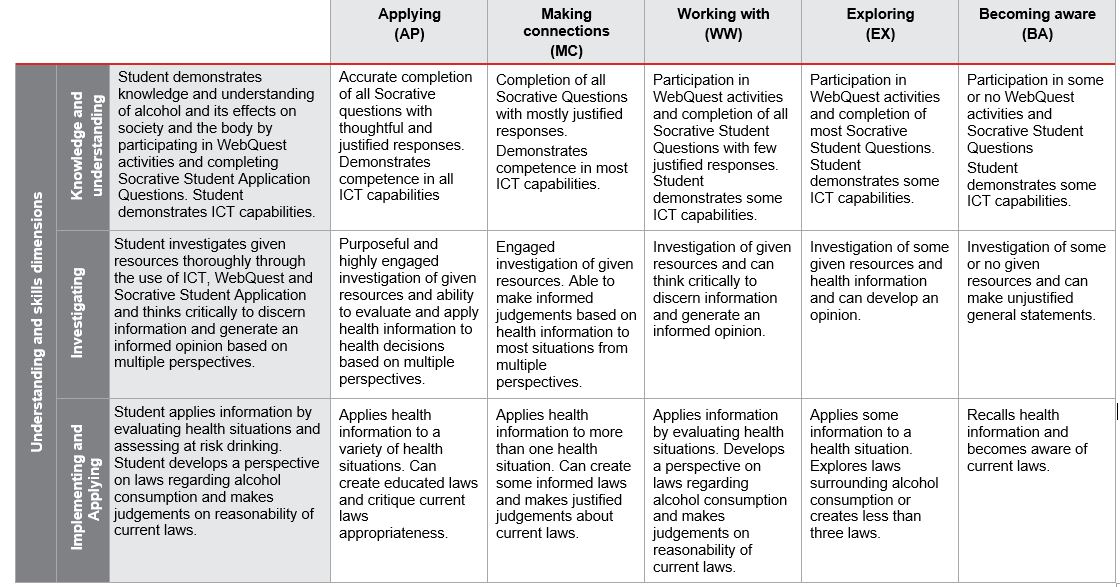 |  |  |  | Applying (AP) | Making connections (MC) | Working with (WW) | Exploring (EX) | Becoming aware (BA) |
|---|---|---|---|---|---|---|---|
| Understanding and skills dimensions | Knowledge and understanding | Student demonstrates knowledge and understanding of alcohol and its effects on society and the body by participating in WebQuest activities and completing Socrative Student Application Questions. Student demonstrates ICT capabilities. | Accurate completion of all Socrative questions with thoughtful and justified responses. Demonstrates competence in all ICT capabilities | Completion of all Socrative Questions with mostly justified responses. Demonstrates competence in most ICT capabilities. | Participation in WebQuest activities and completion of all Socrative Student Questions with few justified responses. Student demonstrates some ICT capabilities. | Participation in WebQuest activities and completion of most Socrative Student Questions. Student demonstrates some ICT capabilities. | Participation in some or no WebQuest activities and Socrative Student Questions Student demonstrates some ICT capabilities. |
|  | Investigating | Student investigates given resources thoroughly through the use of ICT, WebQuest and Socrative Student Application and thinks critically to discern information and generate an informed opinion based on multiple perspectives. | Purposeful and highly engaged investigation of given resources and ability to evaluate and apply health information to health decisions based on multiple perspectives. | Engaged investigation of given resources. Able to make informed judgements based on health information to most situations from multiple perspectives. | Investigation of given resources and can think critically to discern information and generate an informed opinion. | Investigation of some given resources and health information and can develop an opinion. | Investigation of some or no given resources and can make unjustified general statements. |
|  | Implementing and Applying | Student applies information by evaluating health situations and assessing at risk drinking. Student develops a perspective on laws regarding alcohol consumption and makes judgements on reasonability of current laws. | Applies health information to a variety of health situations. Can create educated laws and critique current laws appropriateness. | Applies health information to more than one health situation. Can create some informed laws and makes justified judgements about current laws. | Applies information by evaluating health situations. Develops a perspective on laws regarding alcohol consumption and makes judgements on reasonability of current laws. | Applies some information to a health situation. Explores laws surrounding alcohol consumption or creates less than three laws. | Recalls health information and becomes aware of current laws. |